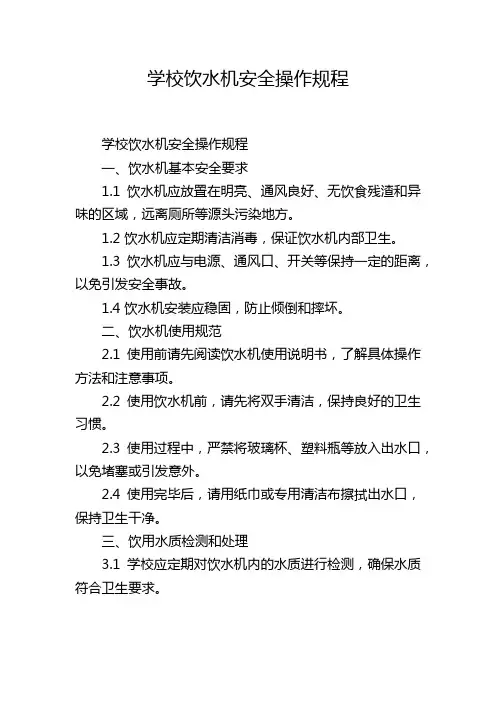 学校饮水机安全操作规程

学校饮水机安全操作规程

一、饮水机基本安全要求

1.1 饮水机应放置在明亮、通风良好、无饮食残渣和异味的区域，远离厕所等源头污染地方。

1.2 饮水机应定期清洁消毒，保证饮水机内部卫生。

1.3 饮水机应与电源、通风口、开关等保持一定的距离，以免引发安全事故。

1.4 饮水机安装应稳固，防止倾倒和摔坏。

二、饮水机使用规范

2.1 使用前请先阅读饮水机使用说明书，了解具体操作方法和注意事项。

2.2 使用饮水机前，请先将双手清洁，保持良好的卫生习惯。

2.3 使用过程中，严禁将玻璃杯、塑料瓶等放入出水口，以免堵塞或引发意外。

2.4 使用完毕后，请用纸巾或专用清洁布擦拭出水口，保持卫生干净。

三、饮用水质检测和处理

3.1 学校应定期对饮水机内的水质进行检测，确保水质符合卫生要求。